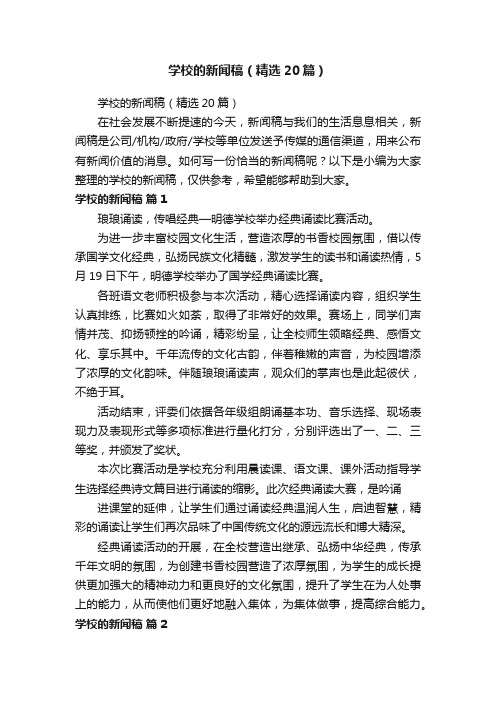 学校的新闻稿（精选20篇）

学校的新闻稿（精选20篇）

在社会发展不断提速的今天，新闻稿与我们的生活息息相关，新闻稿是公司/机构/政府/学校等单位发送予传媒的通信渠道，用来公布有新闻价值的消息。如何写一份恰当的新闻稿呢？以下是小编为大家整理的学校的新闻稿，仅供参考，希望能够帮助到大家。

学校的新闻稿 篇1

琅琅诵读，传唱经典—明德学校举办经典诵读比赛活动。

为进一步丰富校园文化生活，营造浓厚的书香校园氛围，借以传承国学文化经典，弘扬民族文化精髓，激发学生的读书和诵读热情，5月19日下午，明德学校举办了国学经典诵读比赛。

各班语文老师积极参与本次活动，精心选择诵读内容，组织学生认真排练，比赛如火如荼，取得了非常好的效果。赛场上，同学们声情并茂、抑扬顿挫的吟诵，精彩纷呈，让全校师生领略经典、感悟文化、享乐其中。千年流传的文化古韵，伴着稚嫩的声音，为校园增添了浓厚的文化韵味。伴随琅琅诵读声，观众们的掌声也是此起彼伏，不绝于耳。

活动结束，评委们依据各年级组朗诵基本功、音乐选择、现场表现力及表现形式等多项标准进行量化打分，分别评选出了一、二、三等奖，并颁发了奖状。

本次比赛活动是学校充分利用晨读课、语文课、课外活动指导学生选择经典诗文篇目进行诵读的缩影。此次经典诵读大赛，是吟诵

进课堂的延伸，让学生们通过诵读经典温润人生，启迪智慧，精彩的诵读让学生们再次品味了中国传统文化的源远流长和博大精深。

经典诵读活动的开展，在全校营造出继承、弘扬中华经典，传承千年文明的氛围，为创建书香校园营造了浓厚氛围，为学生的成长提供更加强大的精神动力和更良好的文化氛围，提升了学生在为人处事上的能力，从而使他们更好地融入集体，为集体做事，提高综合能力。

学校的新闻稿 篇2